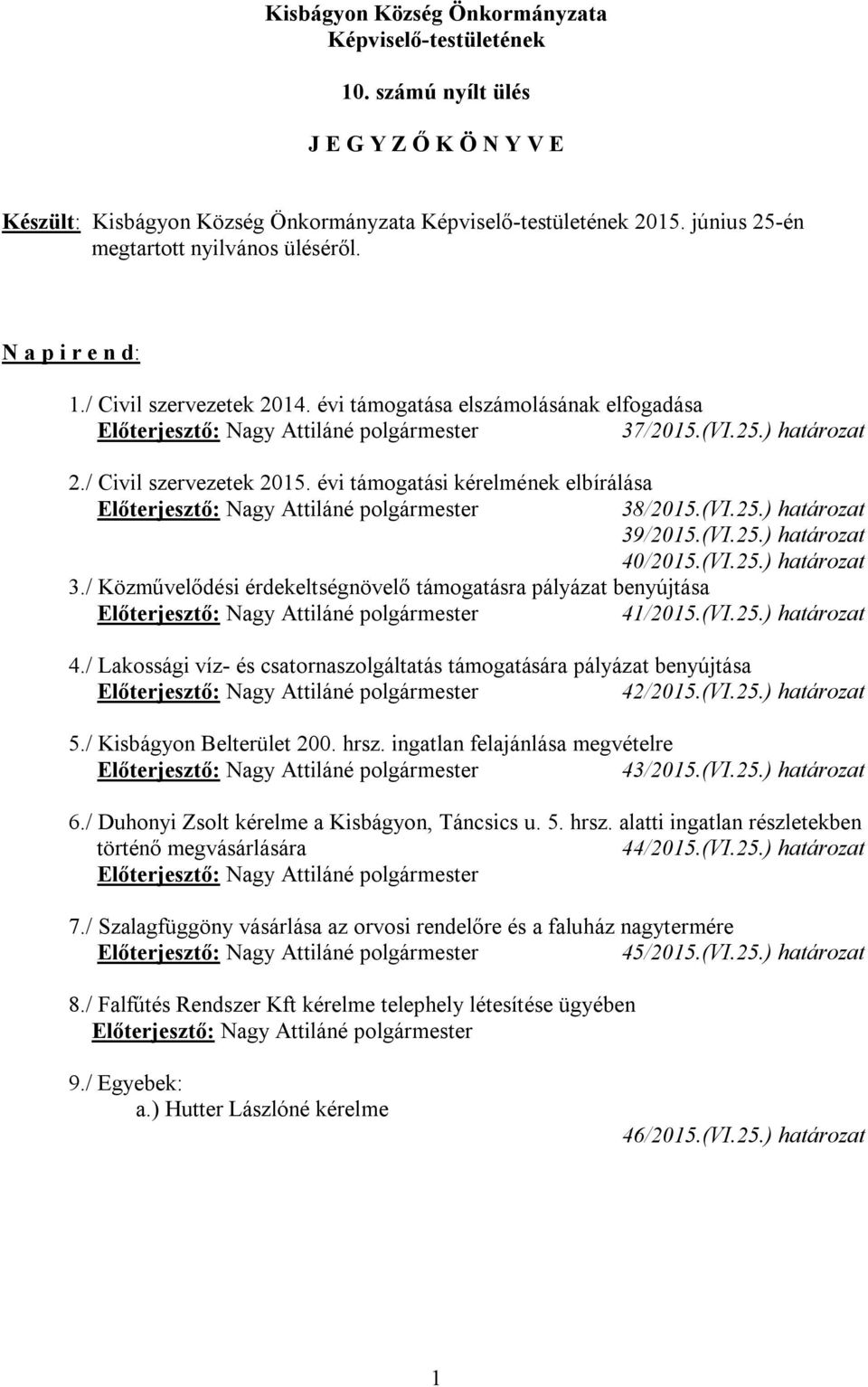 Kisbágyon Község Önkormányzata
Képviselő-testületének

10. számú nyílt ülés

J E G Y Z Ő K Ö N Y V E

Készült: Kisbágyon Község Önkormányzata Képviselő-testületének 2015. június 25-én megtartott nyilvános üléséről.

N a p i r e n d:

1./ Civil szervezetek 2014. évi támogatása elszámolásának elfogadása
Előterjesztő: Nagy Attiláné polgármester 37/2015.(VI.25.) határozat

2./ Civil szervezetek 2015. évi támogatási kérelmének elbírálása
Előterjesztő: Nagy Attiláné polgármester 38/2015.(VI.25.) határozat
39/2015.(VI.25.) határozat
40/2015.(VI.25.) határozat

3./ Közművelődési érdekeltségnövelő támogatásra pályázat benyújtása
Előterjesztő: Nagy Attiláné polgármester 41/2015.(VI.25.) határozat

4./ Lakossági víz- és csatornaszolgáltatás támogatására pályázat benyújtása
Előterjesztő: Nagy Attiláné polgármester 42/2015.(VI.25.) határozat

5./ Kisbágyon Belterület 200. hrsz. ingatlan felajánlása megvételre
Előterjesztő: Nagy Attiláné polgármester 43/2015.(VI.25.) határozat

6./ Duhonyi Zsolt kérelme a Kisbágyon, Táncsics u. 5. hrsz. alatti ingatlan részletekben történő megvásárlására 44/2015.(VI.25.) határozat
Előterjesztő: Nagy Attiláné polgármester

7./ Szalagfüggöny vásárlása az orvosi rendelőre és a faluház nagytermére
Előterjesztő: Nagy Attiláné polgármester 45/2015.(VI.25.) határozat

8./ Falfűtés Rendszer Kft kérelme telephely létesítése ügyében
Előterjesztő: Nagy Attiláné polgármester

9./ Egyebek:
a.) Hutter Lászlóné kérelme
46/2015.(VI.25.) határozat

1